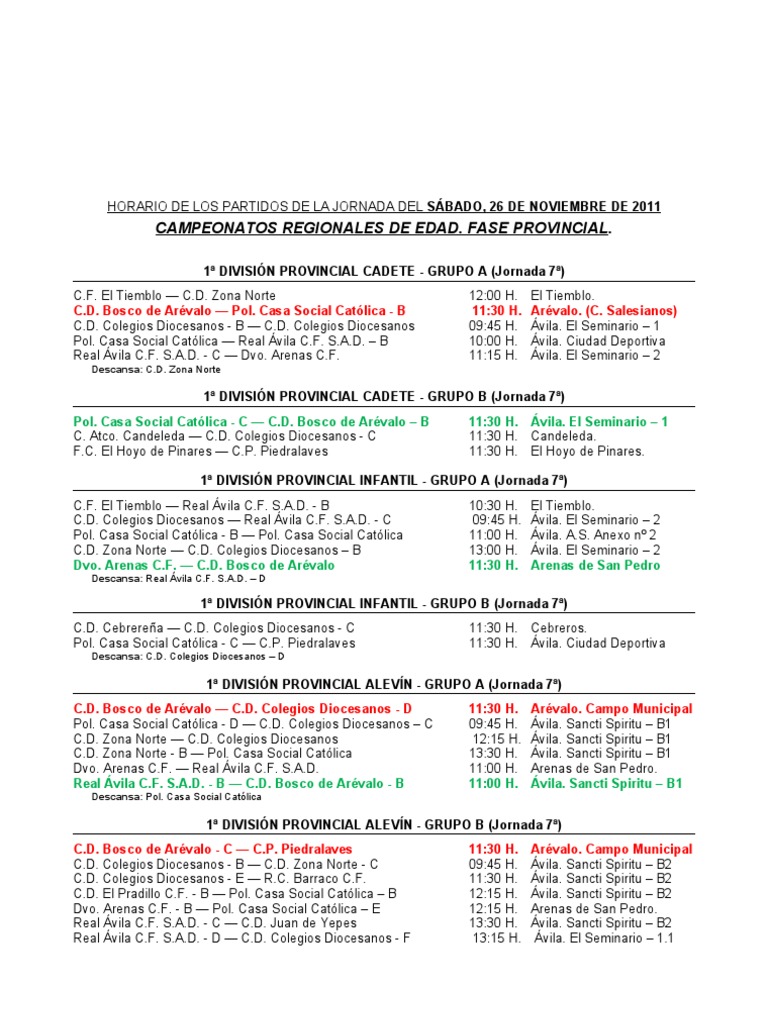 HORARIO DE LOS PARTIDOS DE LA JORNADA DEL SÁBADO, 26 DE NOVIEMBRE DE 2011

CAMPEONATOS REGIONALES DE EDAD. FASE PROVINCIAL.

1ª DIVISIÓN PROVINCIAL CADETE - GRUPO A (Jornada 7ª)

C.F. El Tiemblo — C.D. Zona Norte 12:00 H. El Tiemblo.
C.D. Bosco de Arévalo — Pol. Casa Social Católica - B 11:30 H. Arévalo. (C. Salesianos)
C.D. Colegios Diocesanos - B — C.D. Colegios Diocesanos 09:45 H. Ávila. El Seminario – 1
Pol. Casa Social Católica — Real Ávila C.F. S.A.D. – B 10:00 H. Ávila. Ciudad Deportiva
Real Ávila C.F. S.A.D. - C — Dvo. Arenas C.F. 11:15 H. Ávila. El Seminario – 2
Descansa: C.D. Zona Norte

1ª DIVISIÓN PROVINCIAL CADETE - GRUPO B (Jornada 7ª)

Pol. Casa Social Católica - C — C.D. Bosco de Arévalo – B 11:30 H. Ávila. El Seminario – 1
C. Atco. Candeleda — C.D. Colegios Diocesanos - C 11:30 H. Candeleda.
F.C. El Hoyo de Pinares — C.P. Piedralaves 11:30 H. El Hoyo de Pinares.

1ª DIVISIÓN PROVINCIAL INFANTIL - GRUPO A (Jornada 7ª)

C.F. El Tiemblo — Real Ávila C.F. S.A.D. - B 10:30 H. El Tiemblo.
C.D. Colegios Diocesanos — Real Ávila C.F. S.A.D. - C 09:45 H. Ávila. El Seminario – 2
Pol. Casa Social Católica - B — Pol. Casa Social Católica 11:00 H. Ávila. A.S. Anexo nº 2
C.D. Zona Norte — C.D. Colegios Diocesanos – B 13:00 H. Ávila. El Seminario – 2
Dvo. Arenas C.F. — C.D. Bosco de Arévalo 11:30 H. Arenas de San Pedro
Descansa: Real Ávila C.F. S.A.D. – D

1ª DIVISIÓN PROVINCIAL INFANTIL - GRUPO B (Jornada 7ª)

C.D. Cebrereña — C.D. Colegios Diocesanos - C 11:30 H. Cebreros.
Pol. Casa Social Católica - C — C.P. Piedralaves 11:30 H. Ávila. Ciudad Deportiva
Descansa: C.D. Colegios Diocesanos – D

1ª DIVISIÓN PROVINCIAL ALEVÍN - GRUPO A (Jornada 7ª)

C.D. Bosco de Arévalo — C.D. Colegios Diocesanos - D 11:30 H. Arévalo. Campo Municipal
Pol. Casa Social Católica - D — C.D. Colegios Diocesanos – C 09:45 H. Ávila. Sancti Spiritu – B1
C.D. Zona Norte — C.D. Colegios Diocesanos 12:15 H. Ávila. Sancti Spiritu – B1
C.D. Zona Norte - B — Pol. Casa Social Católica 13:30 H. Ávila. Sancti Spiritu – B1
Dvo. Arenas C.F. — Real Ávila C.F. S.A.D. 11:00 H. Arenas de San Pedro.
Real Ávila C.F. S.A.D. - B — C.D. Bosco de Arévalo - B 11:00 H. Ávila. Sancti Spiritu – B1
Descansa: Pol. Casa Social Católica

1ª DIVISIÓN PROVINCIAL ALEVÍN - GRUPO B (Jornada 7ª)

C.D. Bosco de Arévalo - C — C.P. Piedralaves 11:30 H. Arévalo. Campo Municipal
C.D. Colegios Diocesanos - B — C.D. Zona Norte - C 09:45 H. Ávila. Sancti Spiritu – B2
C.D. Colegios Diocesanos - E — R.C. Barraco C.F. 11:30 H. Ávila. Sancti Spiritu – B2
C.D. El Pradillo C.F. - B — Pol. Casa Social Católica – B 12:15 H. Ávila. Sancti Spiritu – B2
Dvo. Arenas C.F. - B — Pol. Casa Social Católica – E 12:15 H. Arenas de San Pedro.
Real Ávila C.F. S.A.D. - C — C.D. Juan de Yepes 13:30 H. Ávila. Sancti Spiritu – B2
Real Ávila C.F. S.A.D. - D — C.D. Colegios Diocesanos - F 13:15 H. Ávila. El Seminario – 1.1